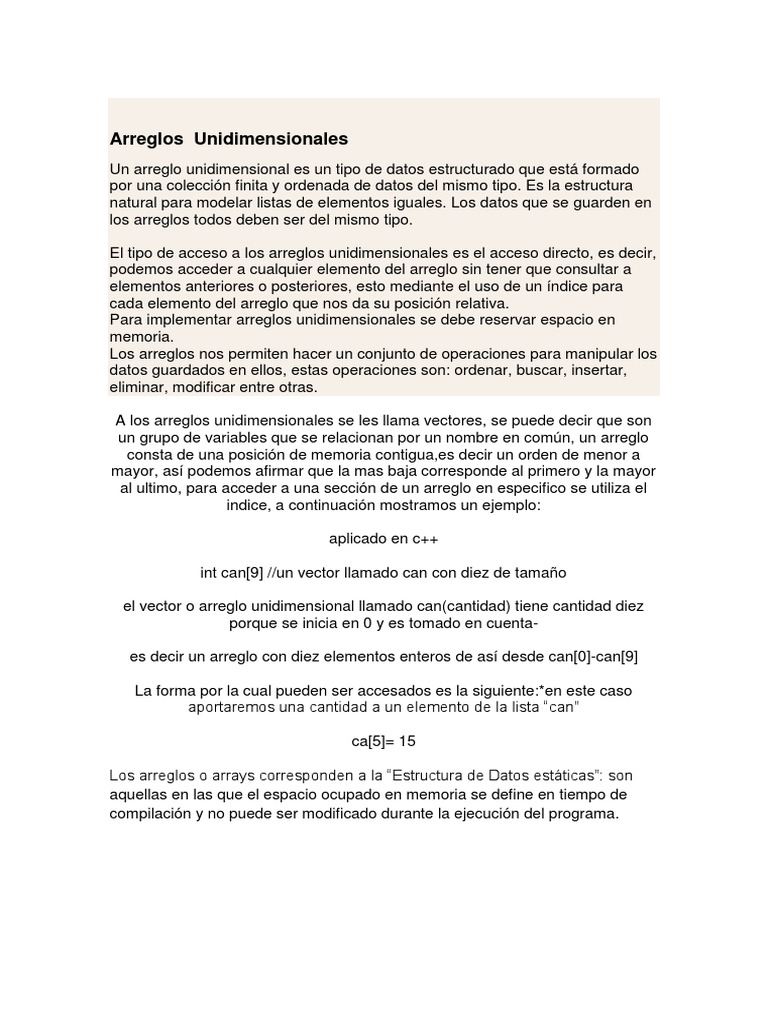 Arreglos Unidimensionales

Un arreglo unidimensional es un tipo de datos estructurado que está formado por una colección finita y ordenada de datos del mismo tipo. Es la estructura natural para modelar listas de elementos iguales. Los datos que se guarden en los arreglos todos deben ser del mismo tipo.

El tipo de acceso a los arreglos unidimensionales es el acceso directo, es decir, podemos acceder a cualquier elemento del arreglo sin tener que consultar a elementos anteriores o posteriores, esto mediante el uso de un índice para cada elemento del arreglo que nos da su posición relativa.
Para implementar arreglos unidimensionales se debe reservar espacio en memoria.
Los arreglos nos permiten hacer un conjunto de operaciones para manipular los datos guardados en ellos, estas operaciones son: ordenar, buscar, insertar, eliminar, modificar entre otras.

A los arreglos unidimensionales se les llama vectores, se puede decir que son un grupo de variables que se relacionan por un nombre en común, un arreglo consta de una posición de memoria contigua,es decir un orden de menor a mayor, así podemos afirmar que la mas baja corresponde al primero y la mayor al ultimo, para acceder a una sección de un arreglo en especifico se utiliza el indice, a continuación mostramos un ejemplo:

aplicado en c++

int can[9] //un vector llamado can con diez de tamaño

el vector o arreglo unidimensional llamado can(cantidad) tiene cantidad diez porque se inicia en 0 y es tomado en cuenta-

es decir un arreglo con diez elementos enteros de así desde can[0]-can[9]

La forma por la cual pueden ser accesados es la siguiente:*en este caso aportaremos una cantidad a un elemento de la lista "can"

ca[5]= 15

Los arreglos o arrays corresponden a la "Estructura de Datos estáticas": son aquellas en las que el espacio ocupado en memoria se define en tiempo de compilación y no puede ser modificado durante la ejecución del programa.